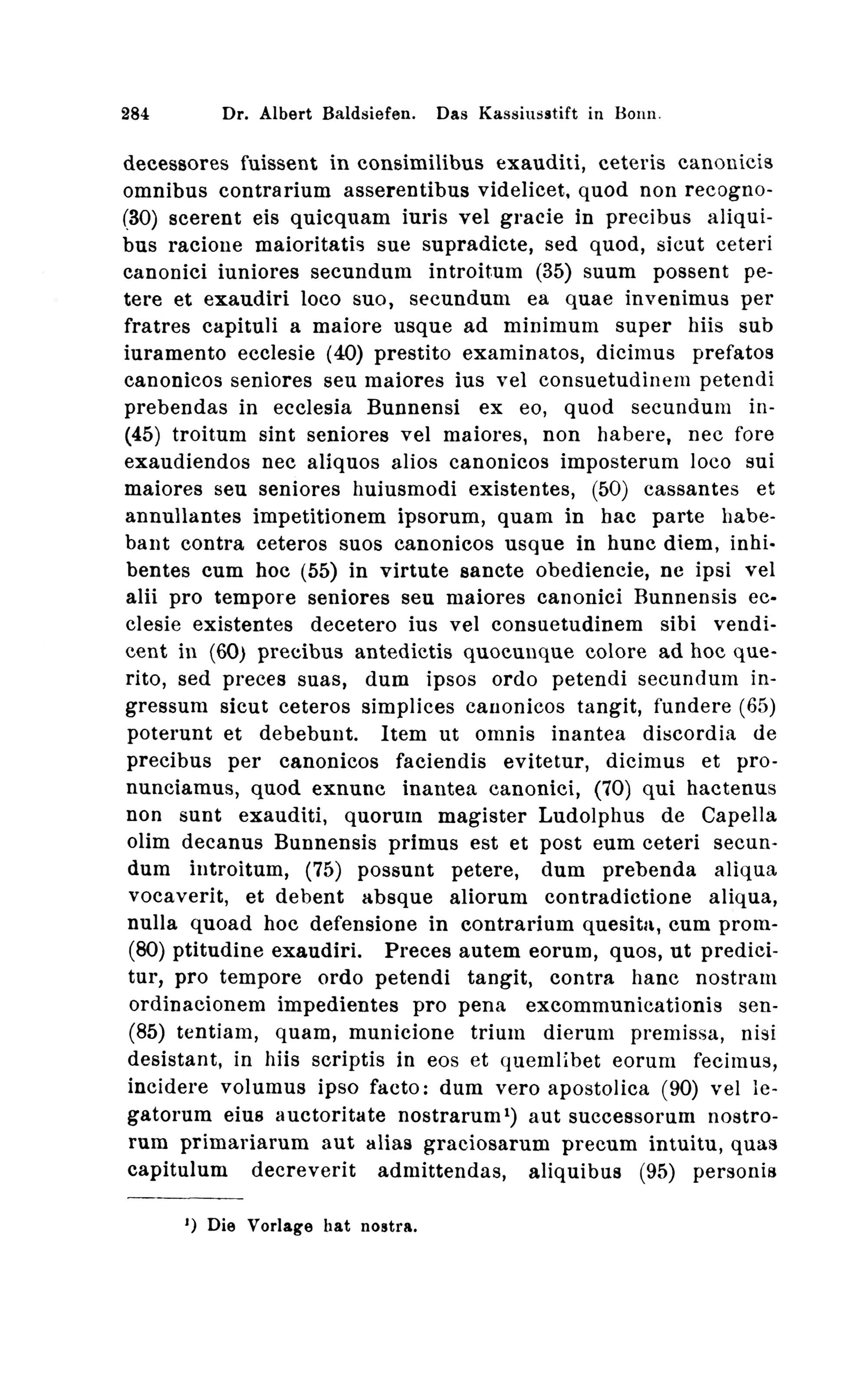 284 Dr. Albert Baldsiefen. Das Kassiusstift in Bonn.

decessores fuissent in consimilibus exauditi, ceteris canonicis omnibus contrarium asserentibus videlicet, quod non recogno-(30) scerent eis quicquam iuris vel gracie in precibus aliquibus racione maioritatis sue supradicte, sed quod, sicut ceteri canonici iuniores secundum introitum (35) suum possent petere et exaudiri loco suo, secundum ea quae invenimus per fratres capituli a maiore usque ad minimum super hiis sub iuramento ecclesie (40) prestito examinatos, dicimus prefatos canonicos seniores seu maiores ius vel consuetudinem petendi prebendas in ecclesia Bunnensi ex eo, quod secundum in-(45) troitum sint seniores vel maiores, non habere, nec fore exaudiendos nec aliquos alios canonicos imposterum loco sui maiores seu seniores huiusmodi existentes, (50) cassantes et annullantes impetitionem ipsorum, quam in hac parte habebant contra ceteros suos canonicos usque in hunc diem, inhibentes cum hoc (55) in virtute sancte obediencie, ne ipsi vel alii pro tempore seniores seu maiores canonici Bunnensis ecclesie existentes decetero ius vel consuetudinem sibi vendicent in (60) precibus antedictis quocunque colore ad hoc querito, sed preces suas, dum ipsos ordo petendi secundum ingressum sicut ceteros simplices canonicos tangit, fundere (65) poterunt et debebunt. Item ut omnis inantea discordia de precibus per canonicos faciendis evitetur, dicimus et pronunciamus, quod exnunc inantea canonici, (70) qui hactenus non sunt exauditi, quorum magister Ludolphus de Capella olim decanus Bunnensis primus est et post eum ceteri secundum introitum, (75) possunt petere, dum prebenda aliqua vocaverit, et debent absque aliorum contradictione aliqua, nulla quoad hoc defensione in contrarium quesita, cum prom-(80) ptitudine exaudiri. Preces autem eorum, quos, ut predicitur, pro tempore ordo petendi tangit, contra hanc nostram ordinacionem impedientes pro pena excommunicationis sen-(85) tentiam, quam, municione trium dierum premissa, nisi desistant, in hiis scriptis in eos et quemlibet eorum fecimus, incidere volumus ipso facto: dum vero apostolica (90) vel legatorum eius auctoritate nostrarum¹) aut successorum nostrorum primariarum aut alias graciosarum precum intuitu, quas capitulum decreverit admittendas, aliquibus (95) personis

¹) Die Vorlage hat nostra.